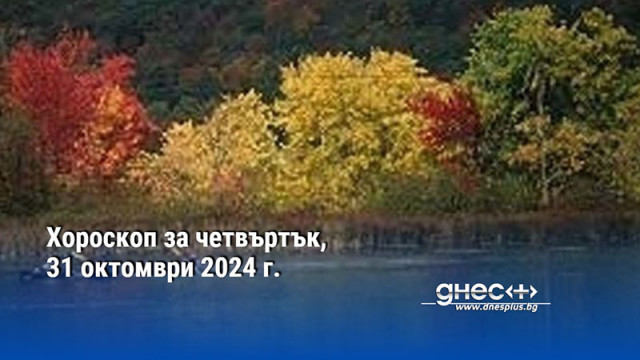 Хороскоп за четвъртък, 31 октомври 2024 г.

днес+
www.dnesplus.bg